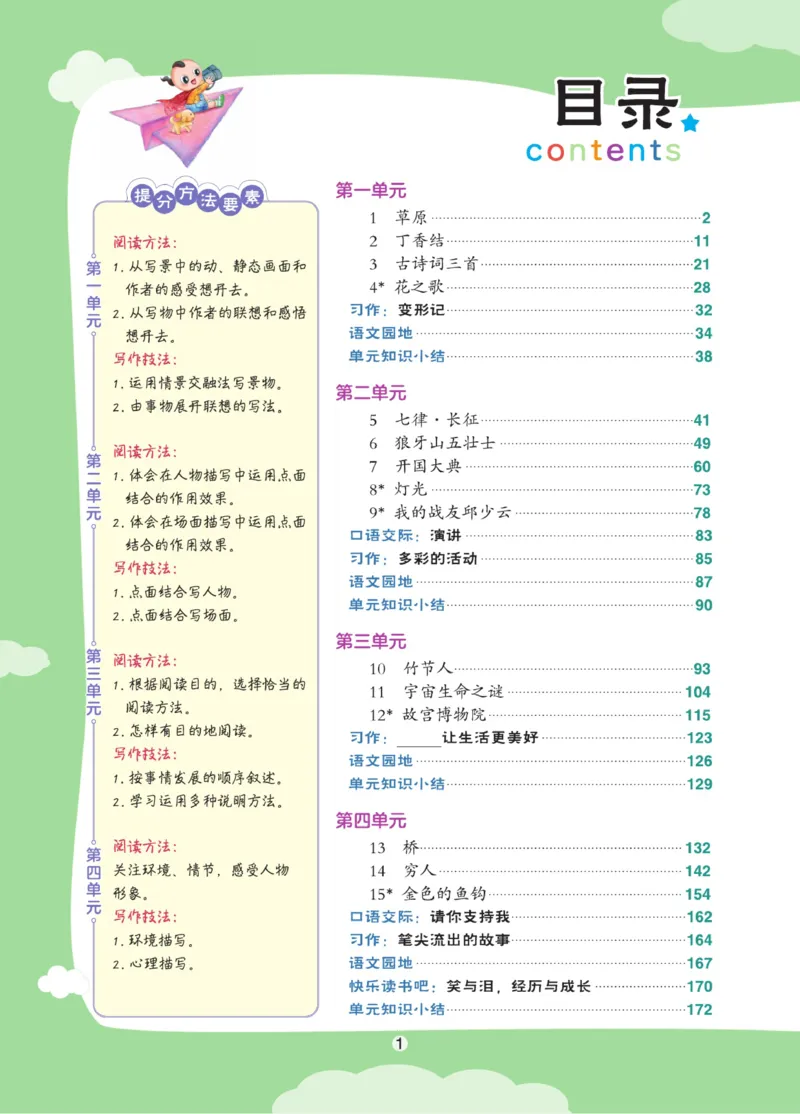 目录
contents

提分方法要素

第一单元
阅读方法:
1.从写景中的动、静态画面和作者的感受想开去。
2.从写物中作者的联想和感悟想开去。
写作技法:
1.运用情景交融法写景物。
2.由事物展开联想的写法。

第二单元
阅读方法:
1.体会在人物描写中运用点面结合的作用效果。
2.体会在场面描写中运用点面结合的作用效果。
写作技法:
1.点面结合写人物。
2.点面结合写场面。

第三单元
阅读方法:
1.根据阅读目的,选择恰当的阅读方法。
2.怎样有目的地阅读。
写作技法:
1.按事情发展的顺序叙述。
2.学习运用多种说明方法。

第四单元
阅读方法:
关注环境、情节,感受人物形象。
写作技法:
1.环境描写。
2.心理描写。

第一单元
1 草原 2
2 丁香结 11
3 古诗词三首 21
4* 花之歌 28
习作:变形记 32
语文园地 34
单元知识小结 38

第二单元
5 七律·长征 41
6 狼牙山五壮士 49
7 开国大典 60
8* 灯光 73
9* 我的战友邱少云 78
口语交际:演讲 83
习作:多彩的活动 85
语文园地 87
单元知识小结 90

第三单元
10 竹节人 93
11 宇宙生命之谜 104
12* 故宫博物院 115
习作:____让生活更美好 123
语文园地 126
单元知识小结 129

第四单元
13 桥 132
14 穷人 142
15* 金色的鱼钩 154
口语交际:请你支持我 162
习作:笔尖流出的故事 164
语文园地 167
快乐读书吧:笑与泪,经历与成长 170
单元知识小结 172

1